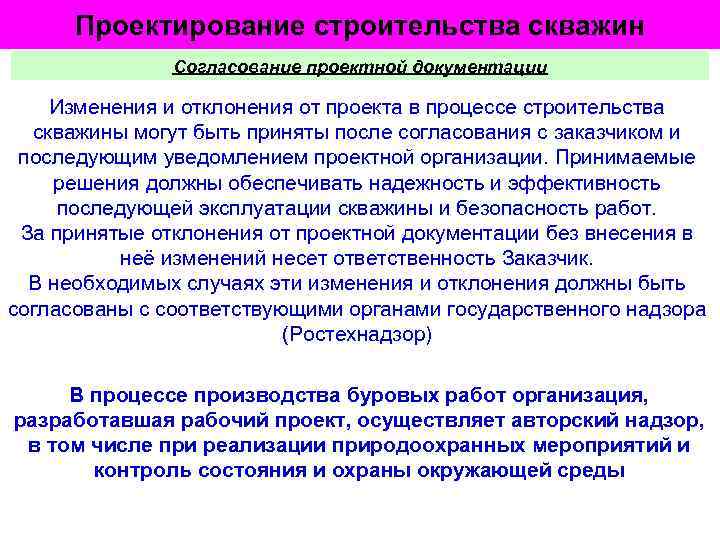 Проектирование строительства скважин

Согласование проектной документации

Изменения и отклонения от проекта в процессе строительства скважины могут быть приняты после согласования с заказчиком и последующим уведомлением проектной организации. Принимаемые решения должны обеспечивать надежность и эффективность последующей эксплуатации скважины и безопасность работ.
За принятые отклонения от проектной документации без внесения в неё изменений несет ответственность Заказчик.
В необходимых случаях эти изменения и отклонения должны быть согласованы с соответствующими органами государственного надзора (Ростехнадзор)

В процессе производства буровых работ организация, разработавшая рабочий проект, осуществляет авторский надзор, в том числе при реализации природоохранных мероприятий и контроль состояния и охраны окружающей среды